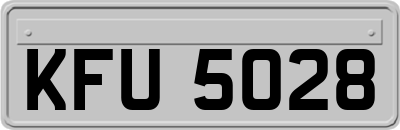 KFU 5028